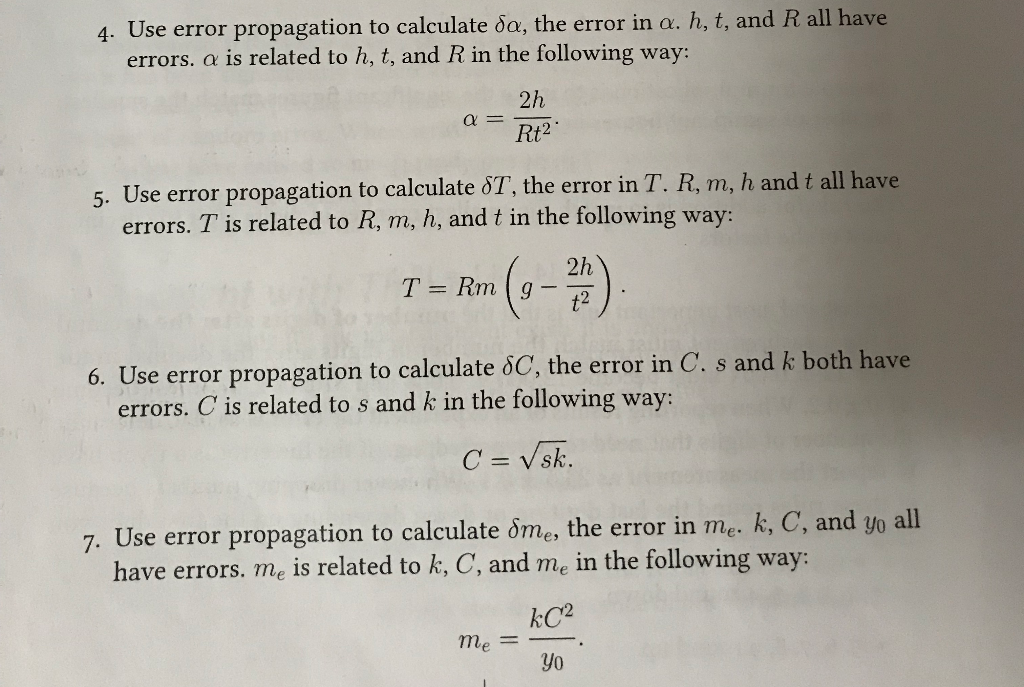 4. Use error propagation to calculate $\delta\alpha$, the error in $\alpha$. $h$, $t$, and $R$ all have errors. $\alpha$ is related to $h$, $t$, and $R$ in the following way:

$$\alpha = \frac{2h}{Rt^2}.$$

5. Use error propagation to calculate $\delta T$, the error in $T$. $R$, $m$, $h$ and $t$ all have errors. $T$ is related to $R$, $m$, $h$, and $t$ in the following way:

$$T = Rm\left(g - \frac{2h}{t^2}\right).$$

6. Use error propagation to calculate $\delta C$, the error in $C$. $s$ and $k$ both have errors. $C$ is related to $s$ and $k$ in the following way:

$$C = \sqrt{sk}.$$

7. Use error propagation to calculate $\delta m_e$, the error in $m_e$. $k$, $C$, and $y_0$ all have errors. $m_e$ is related to $k$, $C$, and $m_e$ in the following way:

$$m_e = \frac{kC^2}{y_0}.$$